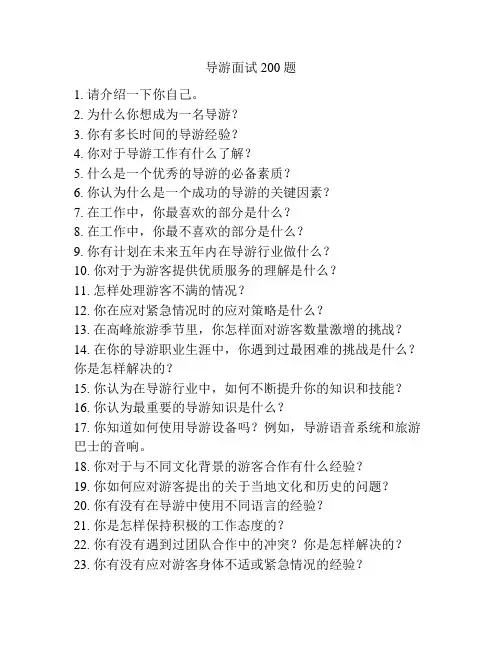 导游面试 200 题

1. 请介绍一下你自己。
2. 为什么你想成为一名导游？
3. 你有多长时间的导游经验？
4. 你对于导游工作有什么了解？
5. 什么是一个优秀的导游的必备素质？
6. 你认为什么是一个成功的导游的关键因素？
7. 在工作中，你最喜欢的部分是什么？
8. 在工作中，你最不喜欢的部分是什么？
9. 你有计划在未来五年内在导游行业做什么？
10. 你对于为游客提供优质服务的理解是什么？
11. 怎样处理游客不满的情况？
12. 你在应对紧急情况时的应对策略是什么？
13. 在高峰旅游季节里，你怎样面对游客数量激增的挑战？
14. 在你的导游职业生涯中，你遇到过最困难的挑战是什么？你是怎样解决的？
15. 你认为在导游行业中，如何不断提升你的知识和技能？
16. 你认为最重要的导游知识是什么？
17. 你知道如何使用导游设备吗？例如，导游语音系统和旅游巴士的音响。
18. 你对于与不同文化背景的游客合作有什么经验？
19. 你如何应对游客提出的关于当地文化和历史的问题？
20. 你有没有在导游中使用不同语言的经验？
21. 你是怎样保持积极的工作态度的？
22. 你有没有遇到过团队合作中的冲突？你是怎样解决的？
23. 你有没有应对游客身体不适或紧急情况的经验？